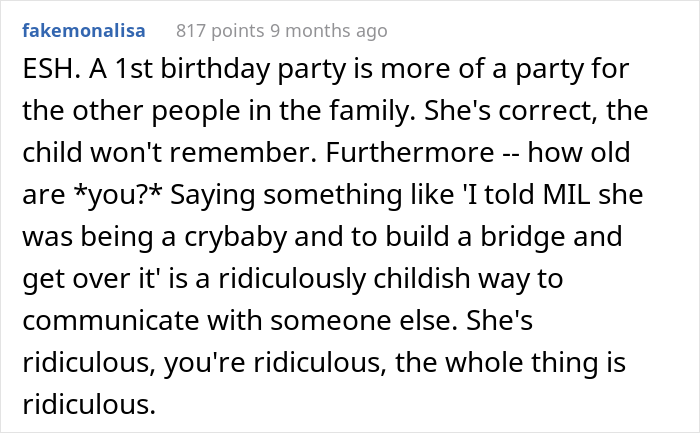 fakemonalisa 817 points 9 months ago

ESH. A 1st birthday party is more of a party for the other people in the family. She's correct, the child won't remember. Furthermore -- how old are *you?* Saying something like 'I told MIL she was being a crybaby and to build a bridge and get over it' is a ridiculously childish way to communicate with someone else. She's ridiculous, you're ridiculous, the whole thing is ridiculous.